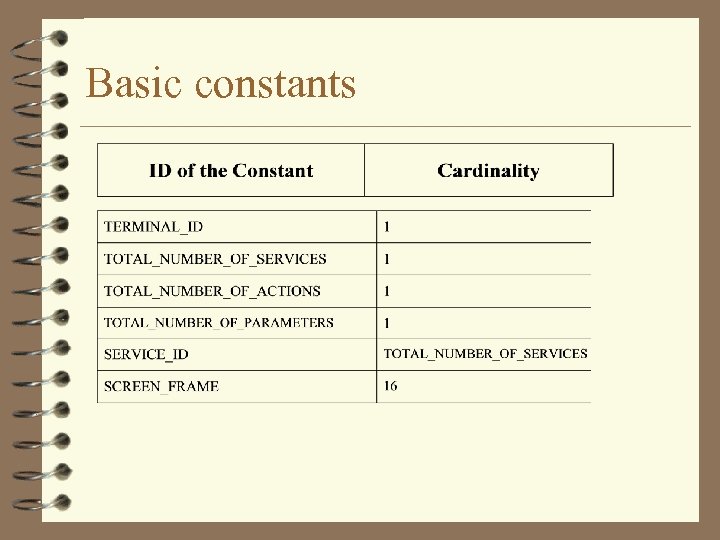 Basic constants

| ID of the Constant | Cardinality |
|---|---|
| TERMINAL_ID | 1 |
| TOTAL_NUMBER_OF_SERVICES | 1 |
| TOTAL_NUMBER_OF_ACTIONS | 1 |
| TOTAL_NUMBER_OF_PARAMETERS | 1 |
| SERVICE_ID | TOTAL_NUMBER_OF_SERVICES |
| SCREEN_FRAME | 16 |